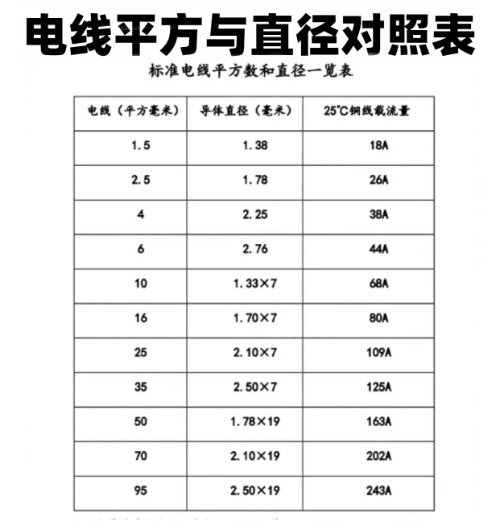 电线平方与直径对照表

标准电线平方数和直径一览表

| 电线（平方毫米） | 导体直径（毫米） | 25°C铜线载流量 |
|---|---|---|
| 1.5 | 1.38 | 18A |
| 2.5 | 1.78 | 26A |
| 4 | 2.25 | 38A |
| 6 | 2.76 | 44A |
| 10 | 1.33×7 | 68A |
| 16 | 1.70×7 | 80A |
| 25 | 2.10×7 | 109A |
| 35 | 2.50×7 | 125A |
| 50 | 1.78×19 | 163A |
| 70 | 2.10×19 | 202A |
| 95 | 2.50×19 | 243A |